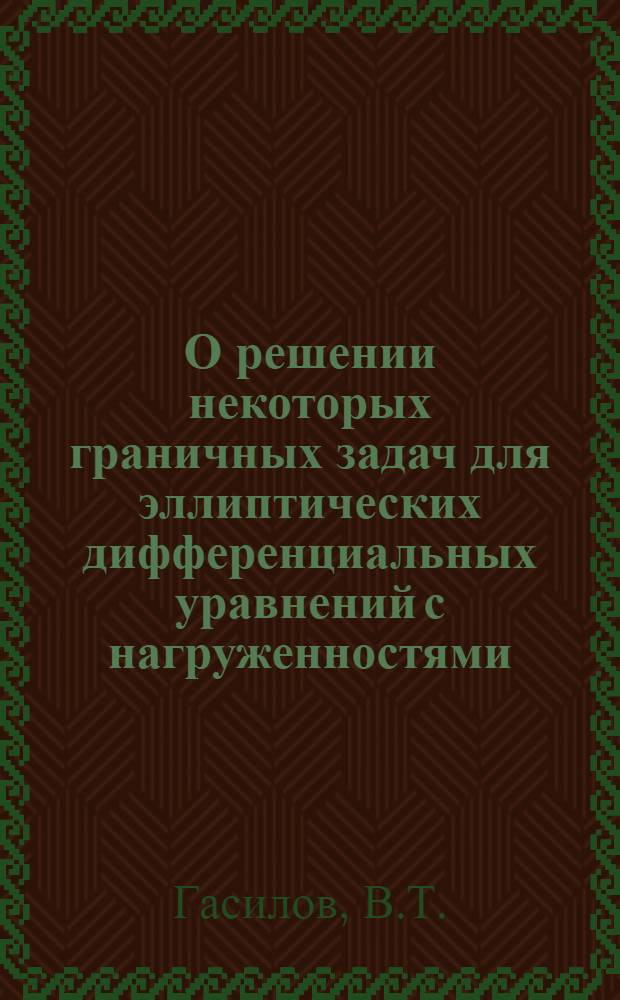 О решении некоторых граничных задач для эллиптических дифференциальных уравнений с нагруженностями

Гасилов, В.Т.